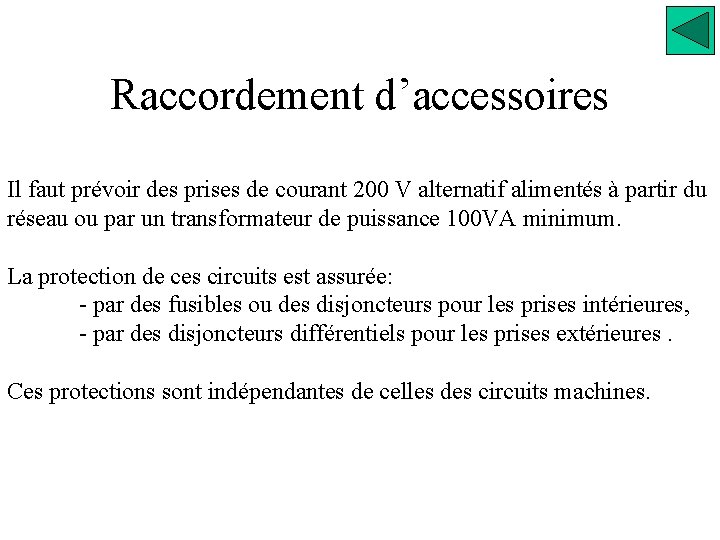 Raccordement d’accessoires

Il faut prévoir des prises de courant 200 V alternatif alimentés à partir du réseau ou par un transformateur de puissance 100VA minimum.

La protection de ces circuits est assurée:
- par des fusibles ou des disjoncteurs pour les prises intérieures,
- par des disjoncteurs différentiels pour les prises extérieures .

Ces protections sont indépendantes de celles des circuits machines.